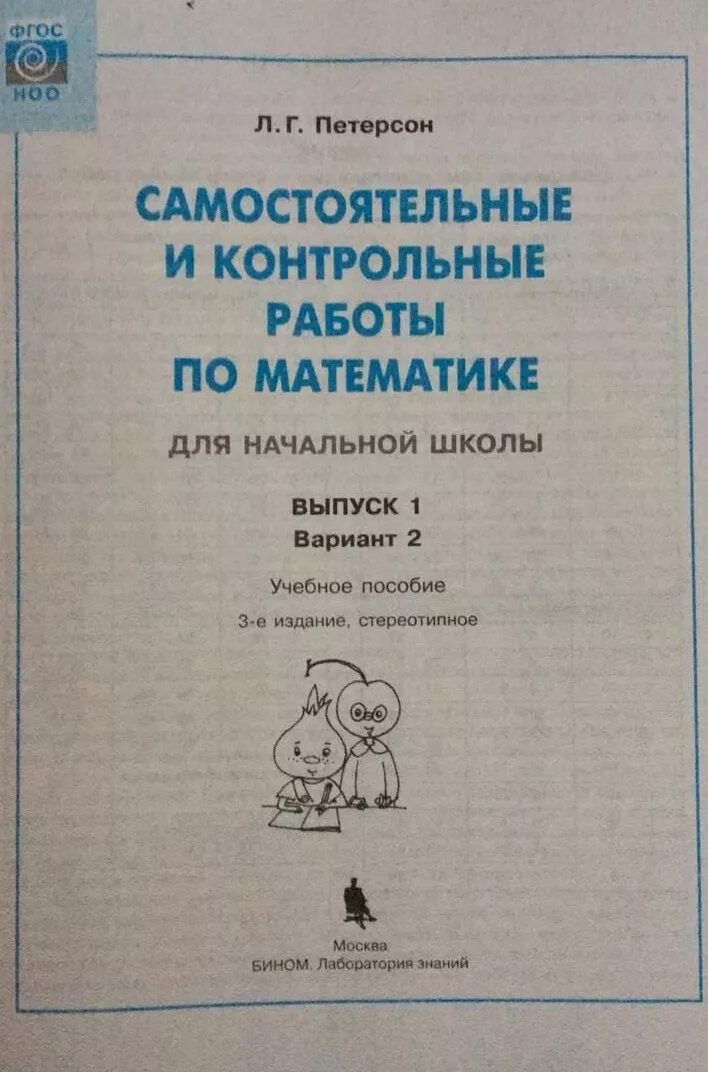 ФГОС
НОО

Л. Г. Петерсон

САМОСТОЯТЕЛЬНЫЕ
И КОНТРОЛЬНЫЕ
РАБОТЫ
ПО МАТЕМАТИКЕ

ДЛЯ НАЧАЛЬНОЙ ШКОЛЫ

ВЫПУСК 1
Вариант 2

Учебное пособие
3-е издание, стереотипное

Москва
БИНОМ. Лаборатория знаний